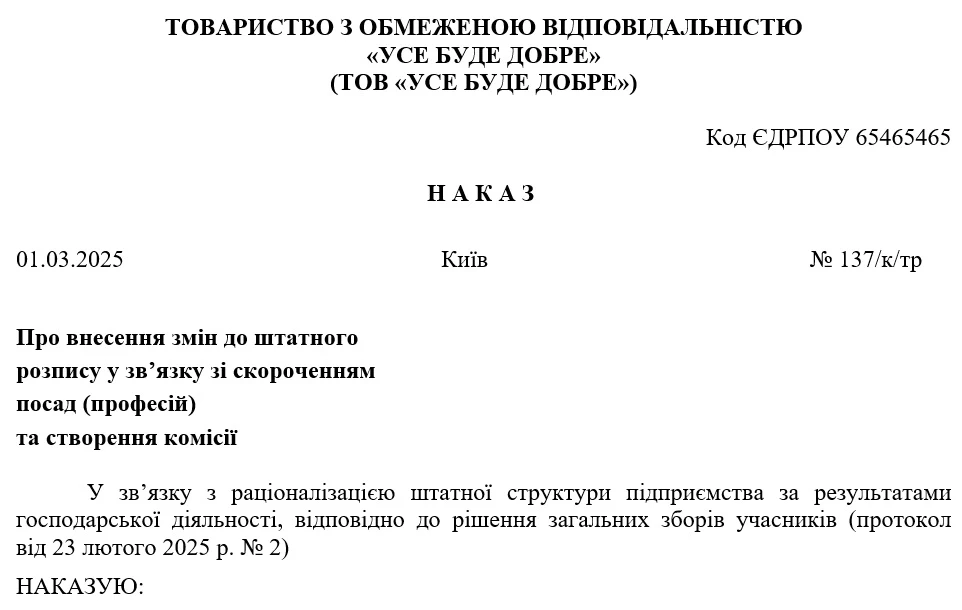 ТОВАРИСТВО З ОБМЕЖЕНОЮ ВІДПОВІДАЛЬНІСТЮ
«УСЕ БУДЕ ДОБРЕ»
(ТОВ «УСЕ БУДЕ ДОБРЕ»)

Код ЄДРПОУ 65465465

Н А К А З

01.03.2025 Київ № 137/к/тр

Про внесення змін до штатного розпису у зв’язку зі скороченням посад (професій) та створення комісії

У зв’язку з раціоналізацією штатної структури підприємства за результатами господарської діяльності, відповідно до рішення загальних зборів учасників (протокол від 23 лютого 2025 р. № 2)

НАКАЗУЮ: